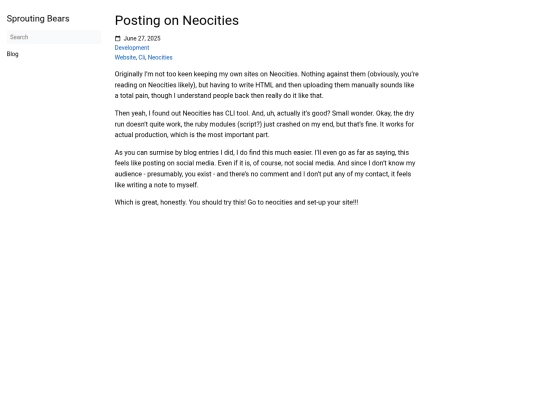 Sprouting Bears

Search

Blog

Posting on Neocities

June 27, 2025
Development
Website, Cli, Neocities

Originally I'm not too keen keeping my own sites on Neocities. Nothing against them (obviously, you're reading on Neocities likely), but having to write HTML and then uploading them manually sounds like a total pain, though I understand people back then really do it like that.

Then yeah, I found out Neocities has CLI tool. And, uh, actually it's good? Small wonder. Okay, the dry run doesn't quite work, the ruby modules (script?) just crashed on my end, but that's fine. It works for actual production, which is the most important part.

As you can surmise by blog entries I did, I do find this much easier. I'll even go as far as saying, this feels like posting on social media. Even if it is, of course, not social media. And since I don't know my audience - presumably, you exist - and there's no comment and I don't put any of my contact, it feels like writing a note to myself.

Which is great, honestly. You should try this! Go to neocities and set-up your site!!!